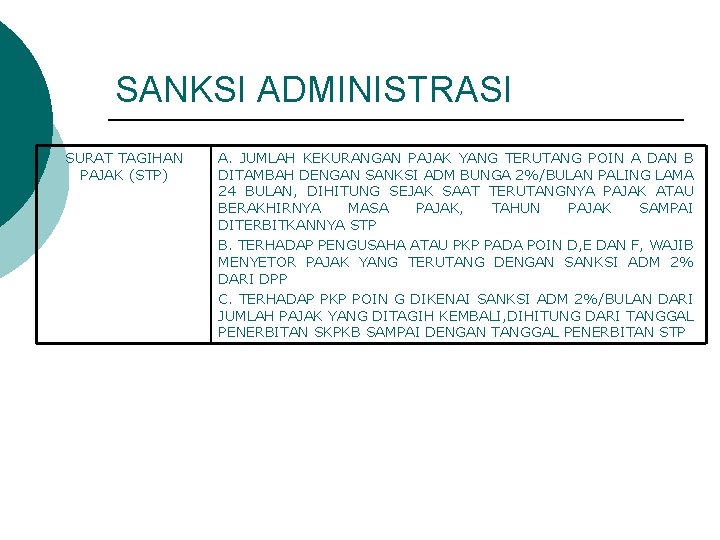 SANKSI ADMINISTRASI

| SURAT TAGIHAN PAJAK (STP) | A. JUMLAH KEKURANGAN PAJAK YANG TERUTANG POIN A DAN B DITAMBAH DENGAN SANKSI ADM BUNGA 2%/BULAN PALING LAMA 24 BULAN, DIHITUNG SEJAK SAAT TERUTANGNYA PAJAK ATAU BERAKHIRNYA MASA PAJAK, TAHUN PAJAK SAMPAI DITERBITKANNYA STP B. TERHADAP PENGUSAHA ATAU PKP PADA POIN D,E DAN F, WAJIB MENYETOR PAJAK YANG TERUTANG DENGAN SANKSI ADM 2% DARI DPP C. TERHADAP PKP POIN G DIKENAI SANKSI ADM 2%/BULAN DARI JUMLAH PAJAK YANG DITAGIH KEMBALI,DIHITUNG DARI TANGGAL PENERBITAN SKPKB SAMPAI DENGAN TANGGAL PENERBITAN STP |
|---|---|